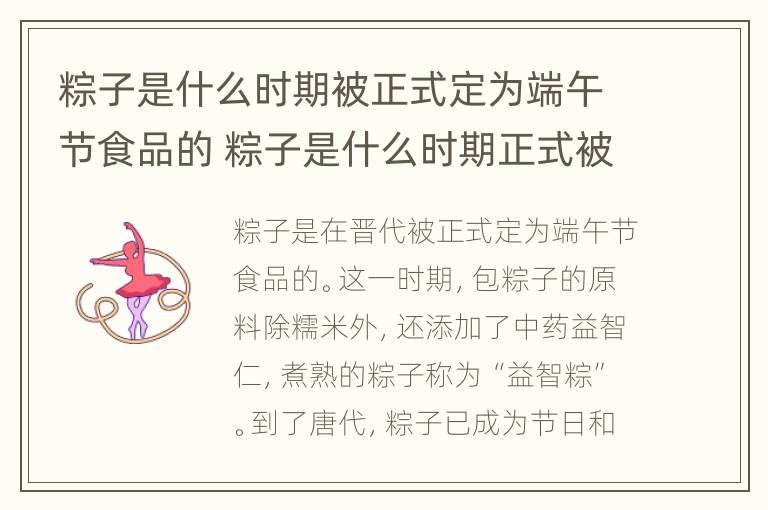 粽子是什么时期被正式定为端午节食品的 粽子是什么时期正式被

粽子是在晋代被正式定为端午节食品的。这一时期，包粽子的原料除糯米外，还添加了中药益智仁，煮熟的粽子称为“益智粽”。到了唐代，粽子已成为节日和